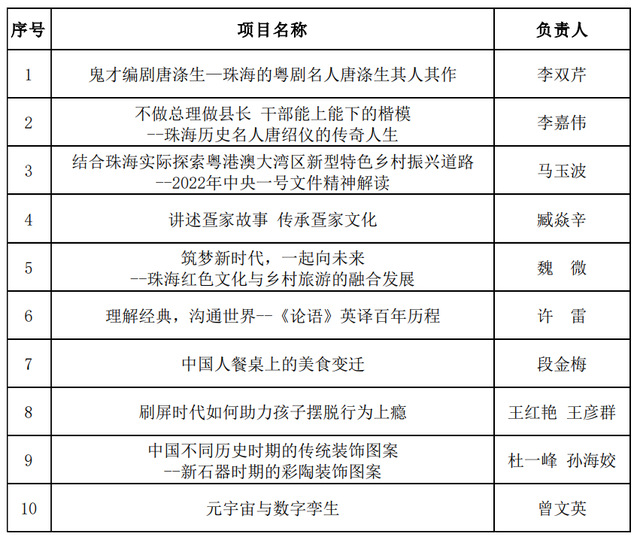 | 序号 | 项目名称 | 负责人 |
|---|---|---|
| 1 | 鬼才编剧唐涤生—珠海的粤剧名人唐涤生其人其作 | 李双芹 |
| 2 | 不做总理做县长 干部能上能下的楷模 --珠海历史名人唐绍仪的传奇人生 | 李嘉伟 |
| 3 | 结合珠海实际探索粤港澳大湾区新型特色乡村振兴道路 --2022年中央一号文件精神解读 | 马玉波 |
| 4 | 讲述疍家故事 传承疍家文化 | 臧焱辛 |
| 5 | 筑梦新时代，一起向未来 --珠海红色文化与乡村旅游的融合发展 | 魏 微 |
| 6 | 理解经典，沟通世界--《论语》英译百年历程 | 许 雷 |
| 7 | 中国人餐桌上的美食变迁 | 段金梅 |
| 8 | 刷屏时代如何助力孩子摆脱行为上瘾 | 王红艳 王彦群 |
| 9 | 中国不同历史时期的传统装饰图案 --新石器时期的彩陶装饰图案 | 杜一峰 孙海姣 |
| 10 | 元宇宙与数字孪生 | 曾文英 |